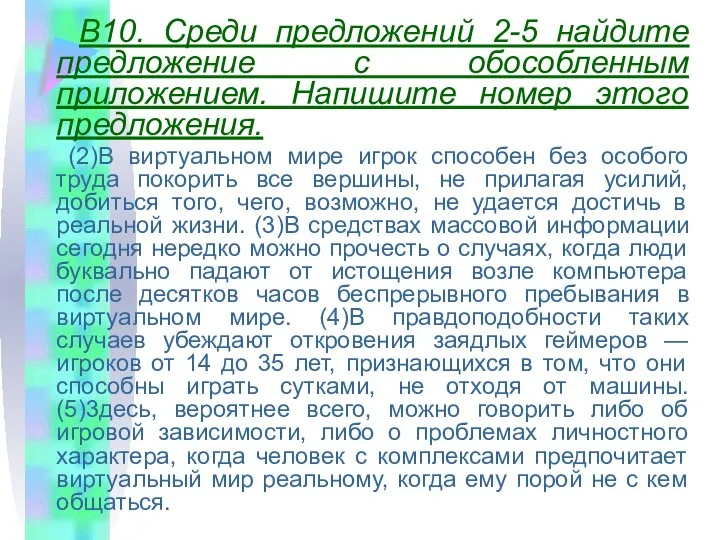 В10. Среди предложений 2-5 найдите предложение с обособленным приложением. Напишите номер этого предложения.

(2)В виртуальном мире игрок способен без особого труда покорить все вершины, не прилагая усилий, добиться того, чего, возможно, не удается достичь в реальной жизни. (3)В средствах массовой информации сегодня нередко можно прочесть о случаях, когда люди буквально падают от истощения возле компьютера после десятков часов беспрерывного пребывания в виртуальном мире. (4)В правдоподобности таких случаев убеждают откровения заядлых геймеров — игроков от 14 до 35 лет, признающихся в том, что они способны играть сутками, не отходя от машины. (5)Здесь, вероятнее всего, можно говорить либо об игровой зависимости, либо о проблемах личностного характера, когда человек с комплексами предпочитает виртуальный мир реальному, когда ему порой не с кем общаться.